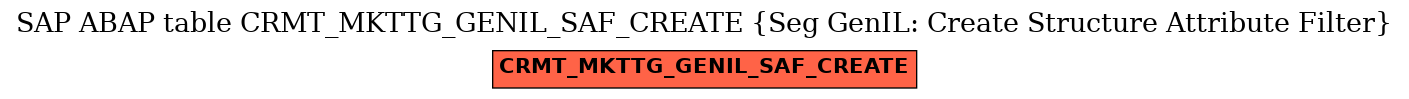 SAP ABAP table CRMT_MKTTG_GENIL_SAF_CREATE {Seg GenIL: Create Structure Attribute Filter}

CRMT_MKTTG_GENIL_SAF_CREATE